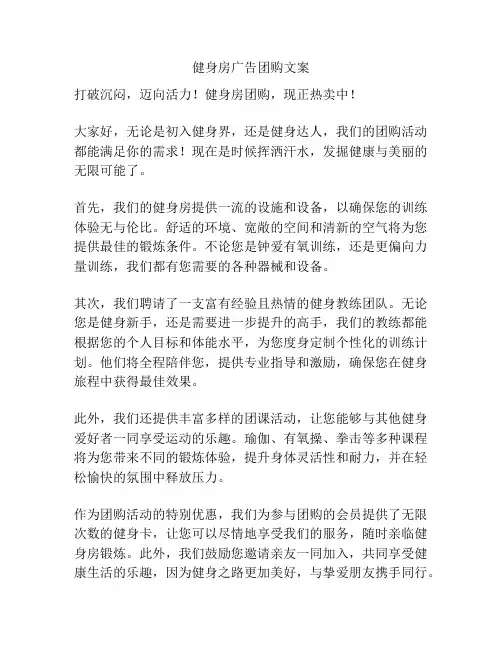 健身房广告团购文案

打破沉闷，迈向活力！健身房团购，现正热卖中！

大家好，无论是初入健身界，还是健身达人，我们的团购活动都能满足你的需求！现在是时候挥洒汗水，发掘健康与美丽的无限可能了。

首先，我们的健身房提供一流的设施和设备，以确保您的训练体验无与伦比。舒适的环境、宽敞的空间和清新的空气将为您提供最佳的锻炼条件。不论您是钟爱有氧训练，还是更偏向力量训练，我们都有您需要的各种器械和设备。

其次，我们聘请了一支富有经验且热情的健身教练团队。无论您是健身新手，还是需要进一步提升的高手，我们的教练都能根据您的个人目标和体能水平，为您度身定制个性化的训练计划。他们将全程陪伴您，提供专业指导和激励，确保您在健身旅程中获得最佳效果。

此外，我们还提供丰富多样的团课活动，让您能够与其他健身爱好者一同享受运动的乐趣。瑜伽、有氧操、拳击等多种课程将为您带来不同的锻炼体验，提升身体灵活性和耐力，并在轻松愉快的氛围中释放压力。

作为团购活动的特别优惠，我们为参与团购的会员提供了无限次数的健身卡，让您可以尽情地享受我们的服务，随时亲临健身房锻炼。此外，我们鼓励您邀请亲友一同加入，共同享受健康生活的乐趣，因为健身之路更加美好，与挚爱朋友携手同行。